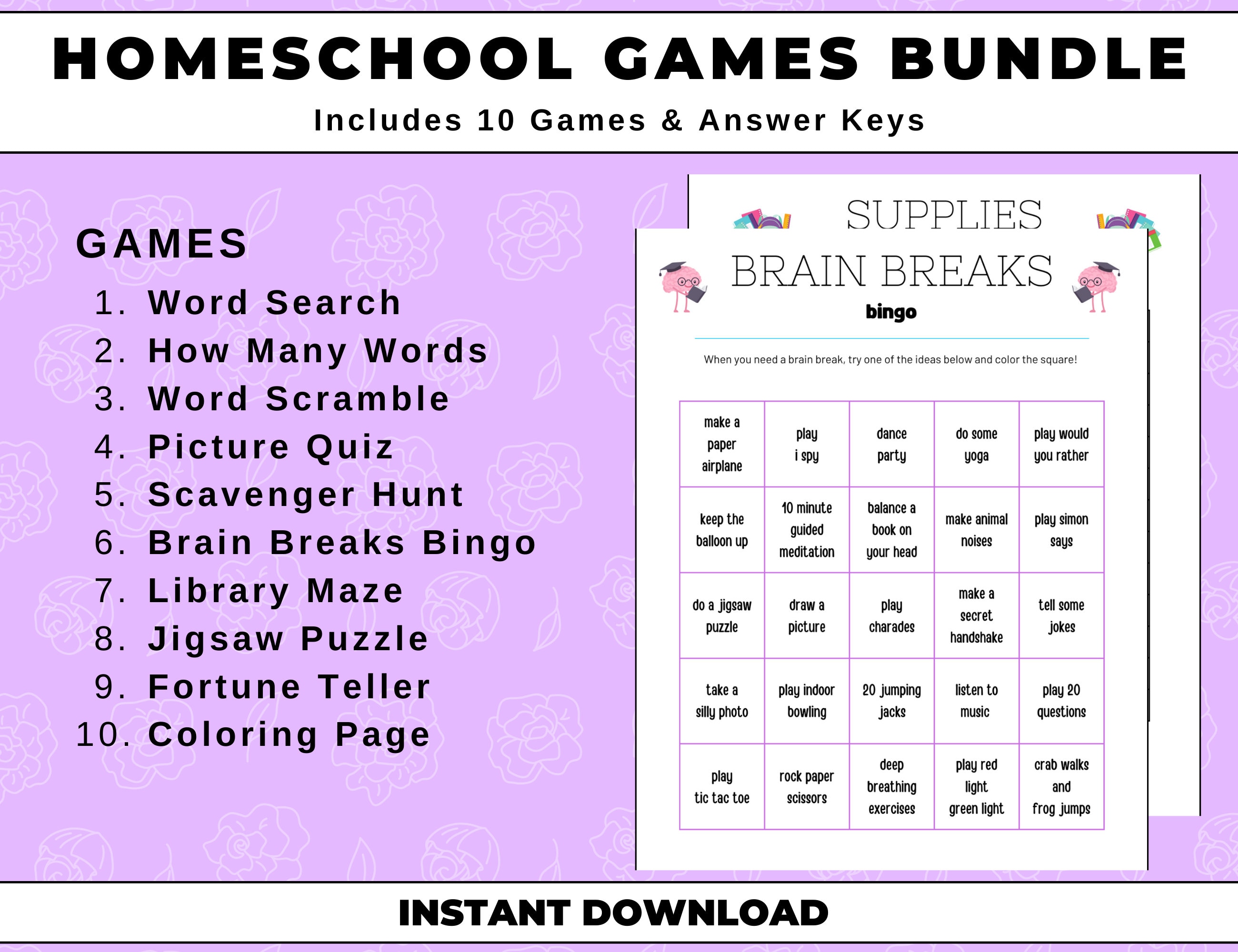 HOMESCHOOL GAMES BUNDLE

Includes 10 Games & Answer Keys

GAMES
1. Word Search
2. How Many Words
3. Word Scramble
4. Picture Quiz
5. Scavenger Hunt
6. Brain Breaks Bingo
7. Library Maze
8. Jigsaw Puzzle
9. Fortune Teller
10. Coloring Page

SUPPLIES

BRAIN BREAKS

bingo

When you need a brain break, try one of the ideas below and color the square!

| make a paper airplane | play i spy | dance party | do some yoga | play would you rather |
|---|---|---|---|---|
| keep the balloon up | 10 minute guided meditation | balance a book on your head | make animal noises | play simon says |
| do a jigsaw puzzle | draw a picture | play charades | make a secret handshake | tell some jokes |
| take a silly photo | play indoor bowling | 20 jumping jacks | listen to music | play 20 questions |
| play tic tac toe | rock paper scissors | deep breathing exercises | play red light green light | crab walks and frog jumps |

INSTANT DOWNLOAD